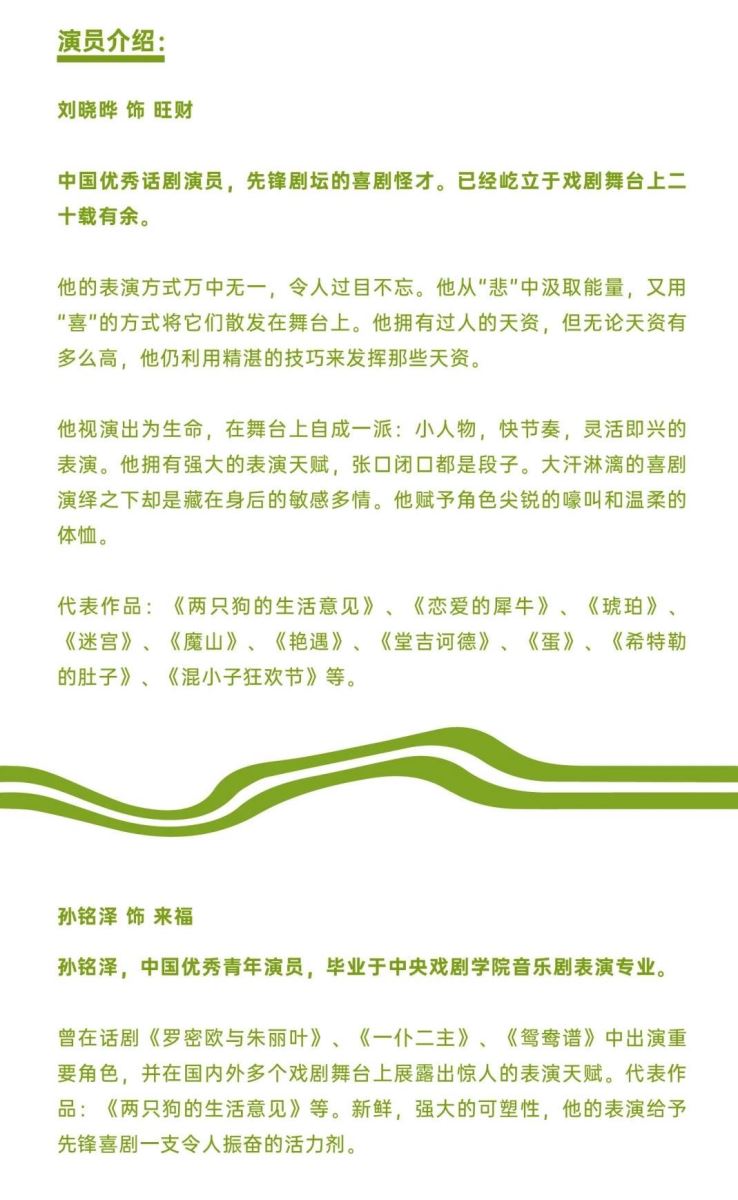 演员介绍:

刘晓晔 饰 旺财

中国优秀话剧演员，先锋剧坛的喜剧怪才。已经屹立于戏剧舞台上二十载有余。

他的表演方式万中无一，令人过目不忘。他从“悲”中汲取能量，又用“喜”的方式将它们散发在舞台上。他拥有过人的天资，但无论天资有多么高，他仍利用精湛的技巧来发挥那些天资。

他视演出为生命，在舞台上自成一派：小人物，快节奏，灵活即兴的表演。他拥有强大的表演天赋，张口闭口都是段子。大汗淋漓的喜剧演绎之下却是藏在身后的敏感多情。他赋予角色尖锐的嚎叫和温柔的体恤。

代表作品：《两只狗的生活意见》、《恋爱的犀牛》、《琥珀》、《迷宫》、《魔山》、《艳遇》、《堂吉诃德》、《蛋》、《希特勒的肚子》、《混小子狂欢节》等。

孙铭泽 饰 来福

孙铭泽，中国优秀青年演员，毕业于中央戏剧学院音乐剧表演专业。

曾在话剧《罗密欧与朱丽叶》、《一仆二主》、《鸳鸯谱》中出演重要角色，并在国内外多个戏剧舞台上展露出惊人的表演天赋。代表作品：《两只狗的生活意见》等。新鲜，强大的可塑性，他的表演给予先锋喜剧一支令人振奋的活力剂。